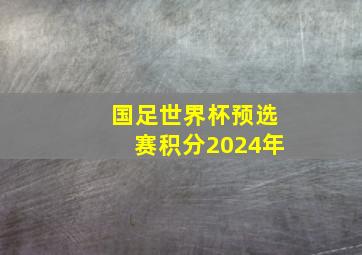 国足世界杯预选赛积分2024年